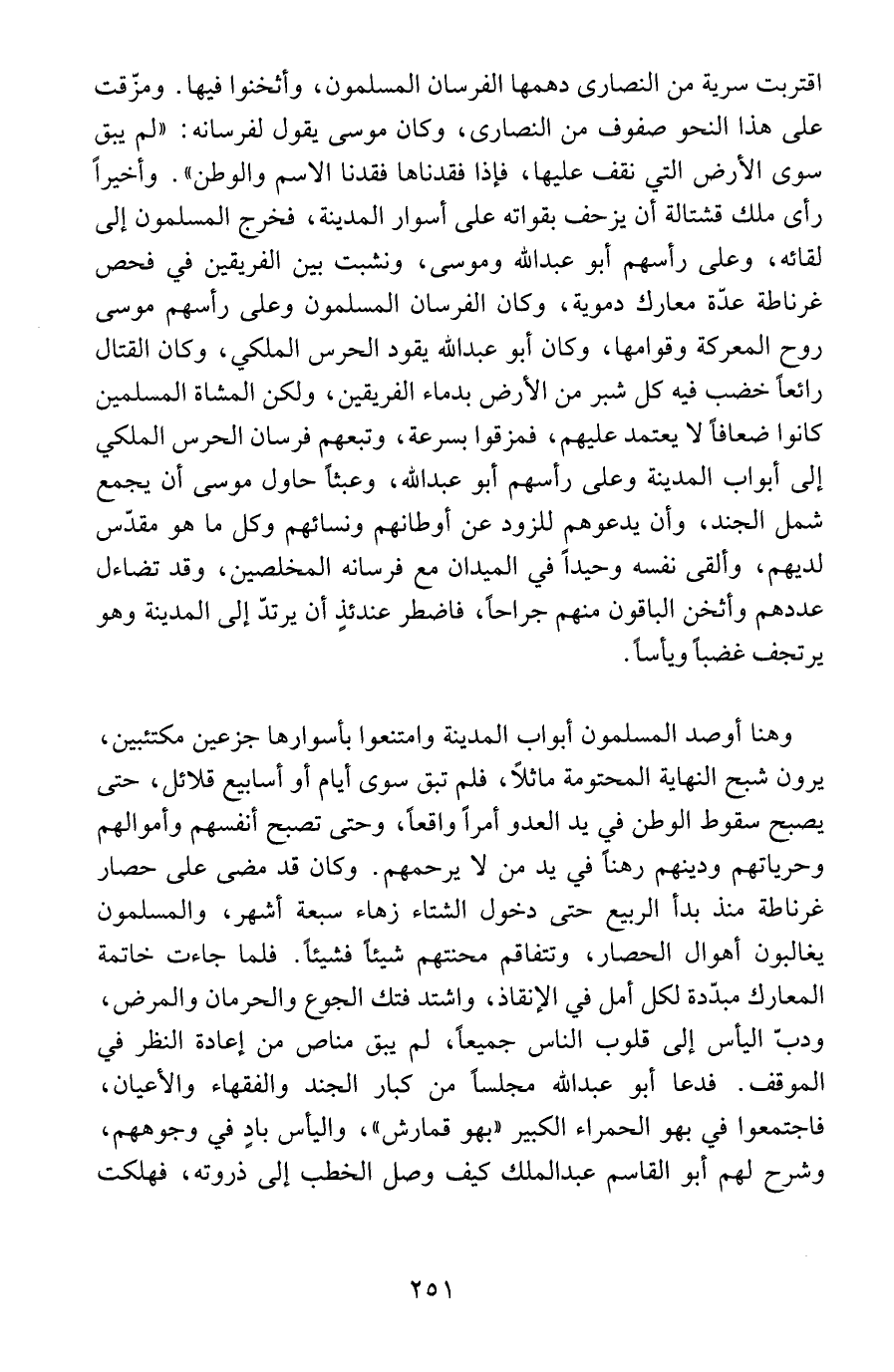 اقتربت سرية من النصارى دهمها الفرسان المسلمون، وأثخنوا فيها. ومزّقت على هذا النحو صفوف من النصارى، وكان موسى يقول لفرسانه: «لم يبق سوى الأرض التي نقف عليها، فإذا فقدناها فقدنا الاسم والوطن». وأخيراً رأى ملك قشتالة أن يزحف بقواته على أسوار المدينة، فخرج المسلمون إلى لقائه، وعلى رأسهم أبو عبدالله وموسى، ونشبت بين الفريقين في فحص غرناطة عدّة معارك دموية، وكان الفرسان المسلمون وعلى رأسهم موسى روح المعركة وقوامها، وكان أبو عبدالله يقود الحرس الملكي، وكان القتال رائعاً خضب فيه كل شبر من الأرض بدماء الفريقين، ولكن المشاة المسلمين كانوا ضعافاً لا يعتمد عليهم، فمزقوا بسرعة، وتبعهم فرسان الحرس الملكي إلى أبواب المدينة وعلى رأسهم أبو عبدالله، وعبثاً حاول موسى أن يجمع شمل الجند، وأن يدعوهم للزود عن أوطانهم ونسائهم وكل ما هو مقدّس لديهم، وألقى نفسه وحيداً في الميدان مع فرسانه المخلصين، وقد تضاءل عددهم وأثخن الباقون منهم جراحاً، فاضطر عندئذٍ أن يرتدّ إلى المدينة وهو يرتجف غضباً ويأساً.

وهنا أوصد المسلمون أبواب المدينة وامتنعوا بأسوارها جزعين مكتئبين، يرون شبح النهاية المحتومة ماثلاً، فلم تبق سوى أيام أو أسابيع قلائل، حتى يصبح سقوط الوطن في يد العدو أمراً واقعاً، وحتى تصبح أنفسهم وأموالهم وحرياتهم ودينهم رهناً في يد من لا يرحمهم. وكان قد مضى على حصار غرناطة منذ بدأ الربيع حتى دخول الشتاء زهاء سبعة أشهر، والمسلمون يغالبون أهوال الحصار، وتتفاقم محنتهم شيئاً فشيئاً. فلما جاءت خاتمة المعارك مبدّدة لكل أمل في الإنقاذ، واشتد فتك الجوع والحرمان والمرض، ودبّ اليأس إلى قلوب الناس جميعاً، لم يبق مناص من إعادة النظر في الموقف. فدعا أبو عبدالله مجلساً من كبار الجند والفقهاء والأعيان، فاجتمعوا في بهو الحمراء الكبير «بهو قمارش»، واليأس بادٍ في وجوههم، وشرح لهم أبو القاسم عبدالملك كيف وصل الخطب إلى ذروته، فهلكت

٢٥١